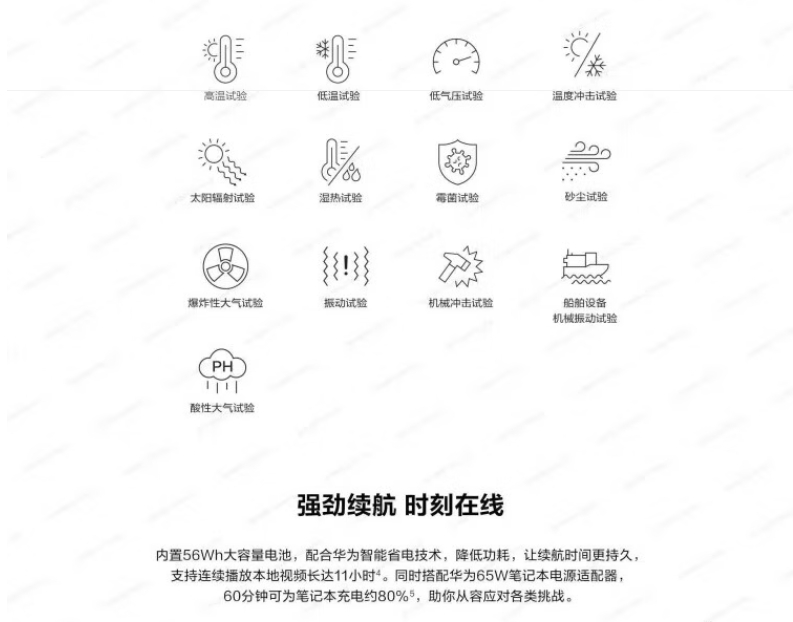 高温试验

低温试验

低气压试验

温度冲击试验

太阳辐射试验

湿热试验

霉菌试验

砂尘试验

爆炸性大气试验

振动试验

机械冲击试验

船舶设备
机械振动试验

PH

酸性大气试验

强劲续航 时刻在线

内置56Wh大容量电池，配合华为智能省电技术，降低功耗，让续航时间更持久，支持连续播放本地视频长达11小时$^4$。同时搭配华为65W笔记本电源适配器，60分钟可为笔记本充电约80%$^5$，助你从容应对各类挑战。